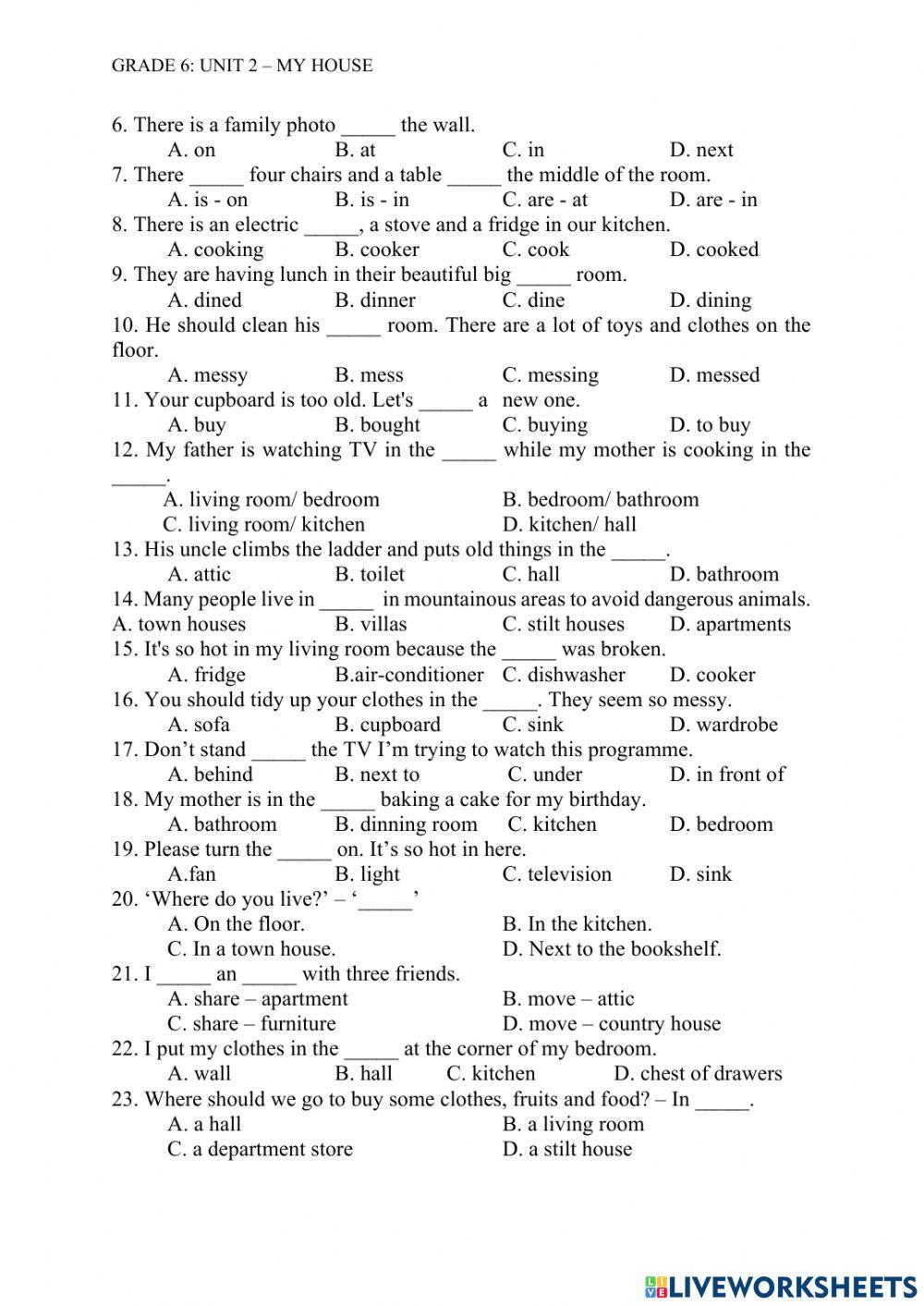 GRADE 6: UNIT 2 – MY HOUSE

6. There is a family photo _____ the wall.
A. on B. at C. in D. next
7. There _____ four chairs and a table _____ the middle of the room.
A. is - on B. is - in C. are - at D. are - in
8. There is an electric _____, a stove and a fridge in our kitchen.
A. cooking B. cooker C. cook D. cooked
9. They are having lunch in their beautiful big _____ room.
A. dined B. dinner C. dine D. dining
10. He should clean his _____ room. There are a lot of toys and clothes on the floor.
A. messy B. mess C. messing D. messed
11. Your cupboard is too old. Let's _____ a new one.
A. buy B. bought C. buying D. to buy
12. My father is watching TV in the _____ while my mother is cooking in the _____.
A. living room/ bedroom B. bedroom/ bathroom
C. living room/ kitchen D. kitchen/ hall
13. His uncle climbs the ladder and puts old things in the _____.
A. attic B. toilet C. hall D. bathroom
14. Many people live in _____ in mountainous areas to avoid dangerous animals.
A. town houses B. villas C. stilt houses D. apartments
15. It's so hot in my living room because the _____ was broken.
A. fridge B.air-conditioner C. dishwasher D. cooker
16. You should tidy up your clothes in the _____. They seem so messy.
A. sofa B. cupboard C. sink D. wardrobe
17. Don't stand _____ the TV I'm trying to watch this programme.
A. behind B. next to C. under D. in front of
18. My mother is in the _____ baking a cake for my birthday.
A. bathroom B. dinning room C. kitchen D. bedroom
19. Please turn the _____ on. It's so hot in here.
A.fan B. light C. television D. sink
20. 'Where do you live?' – '_____'
A. On the floor. B. In the kitchen.
C. In a town house. D. Next to the bookshelf.
21. I _____ an _____ with three friends.
A. share – apartment B. move – attic
C. share – furniture D. move – country house
22. I put my clothes in the _____ at the corner of my bedroom.
A. wall B. hall C. kitchen D. chest of drawers
23. Where should we go to buy some clothes, fruits and food? – In _____.
A. a hall B. a living room
C. a department store D. a stilt house

LIVEWORKSHEETS